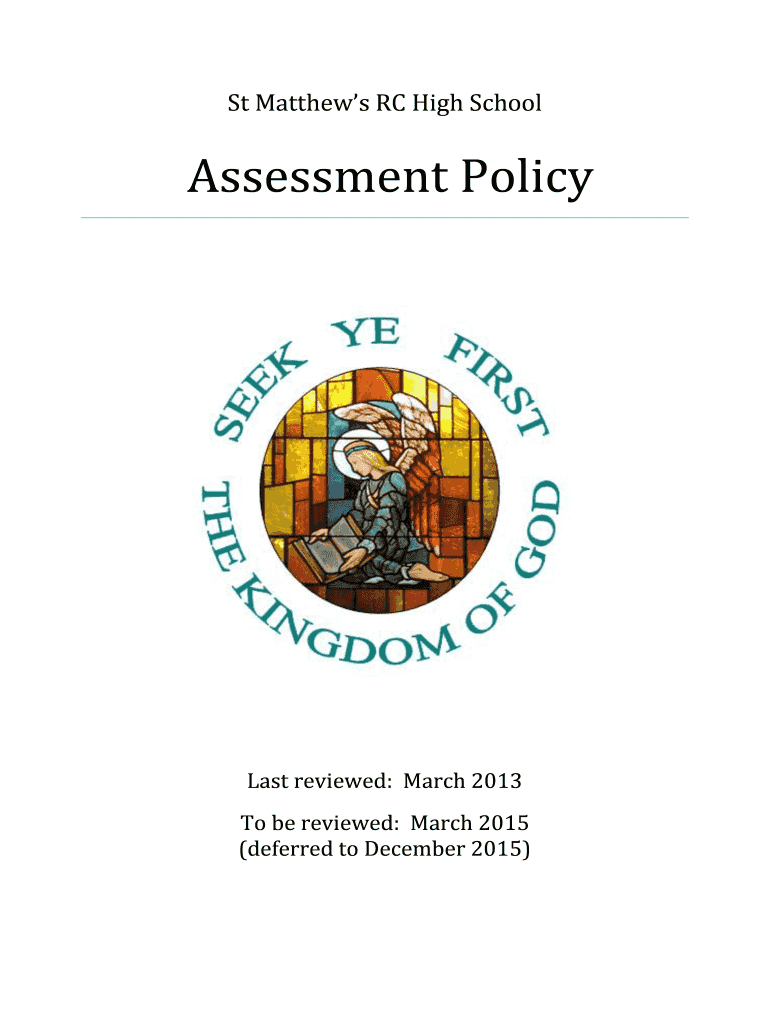 St Matthew's RC High School

Assessment Policy

SEEK YE FIRST THE KINGDOM OF GOD

Last reviewed: March 2013

To be reviewed: March 2015
(deferred to December 2015)